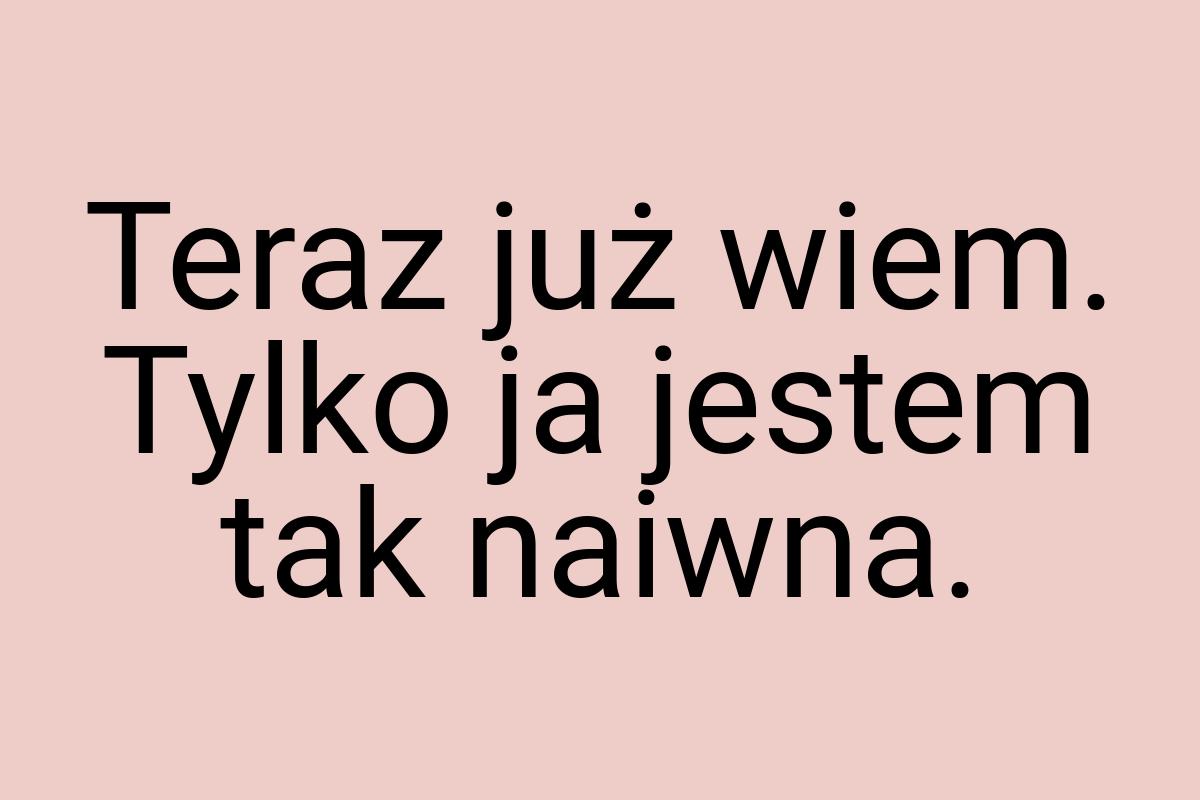 Teraz już wiem. Tylko ja jestem tak naiwna.